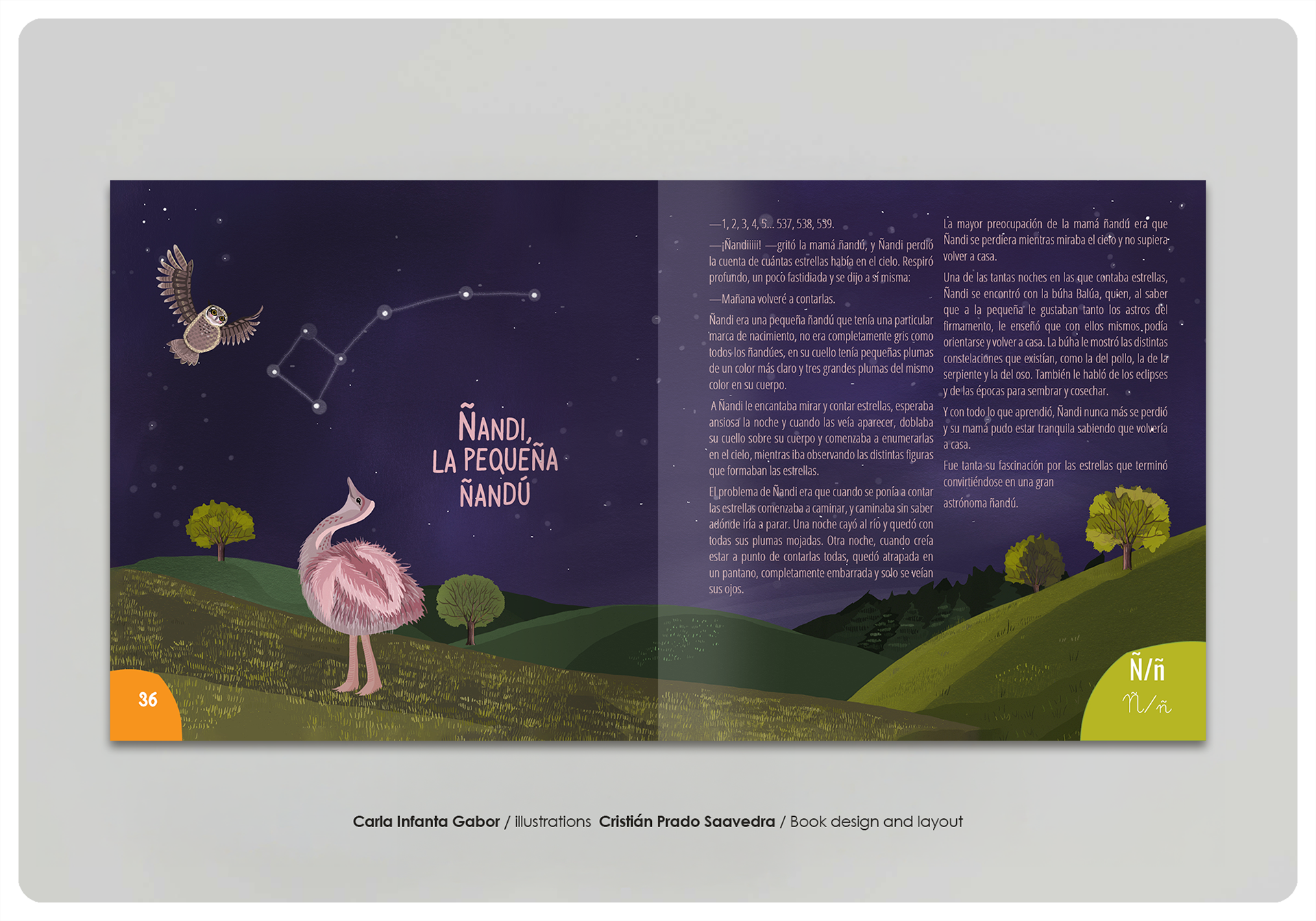 ÑANDI, LA PEQUEÑA ÑANDÚ

36

—1, 2, 3, 4, 5... 537, 538, 539.

—¡Ñandiiiii! —gritó la mamá ñandú, y Ñandi perdió la cuenta de cuántas estrellas había en el cielo. Respiró profundo, un poco fastidiada y se dijo a sí misma:

—Mañana volveré a contarlas.

Ñandi era una pequeña ñandú que tenía una particular marca de nacimiento, no era completamente gris como todos los ñandúes, en su cuello tenía pequeñas plumas de un color más claro y tres grandes plumas del mismo color en su cuerpo.

A Ñandi le encantaba mirar y contar estrellas, esperaba ansiosa la noche y cuando las veía aparecer, doblaba su cuello sobre su cuerpo y comenzaba a enumerarlas en el cielo, mientras iba observando las distintas figuras que formaban las estrellas.

El problema de Ñandi era que cuando se ponía a contar las estrellas comenzaba a caminar, y caminaba sin saber adónde iría a parar. Una noche cayó al río y quedó con todas sus plumas mojadas. Otra noche, cuando creía estar a punto de contarlas todas, quedó atrapada en un pantano, completamente embarrada y solo se veían sus ojos.

La mayor preocupación de la mamá ñandú era que Ñandi se perdiera mientras miraba el cielo y no supiera volver a casa.

Una de las tantas noches en las que contaba estrellas, Ñandi se encontró con la búha Balúa, quien, al saber que a la pequeña le gustaban tanto los astros del firmamento, le enseñó que con ellos mismos podía orientarse y volver a casa. La búha le mostró las distintas constelaciones que existían, como la del pollo, la de la serpiente y la del oso. También le habló de los eclipses y de las épocas para sembrar y cosechar.

Y con todo lo que aprendió, Ñandi nunca más se perdió y su mamá pudo estar tranquila sabiendo que volvería a casa.

Fue tanta su fascinación por las estrellas que terminó convirtiéndose en una gran astrónoma ñandú.

Ñ/ñ
Ñ/ñ

Carla Infanta Gabor / illustrations Cristián Prado Saavedra / Book design and layout